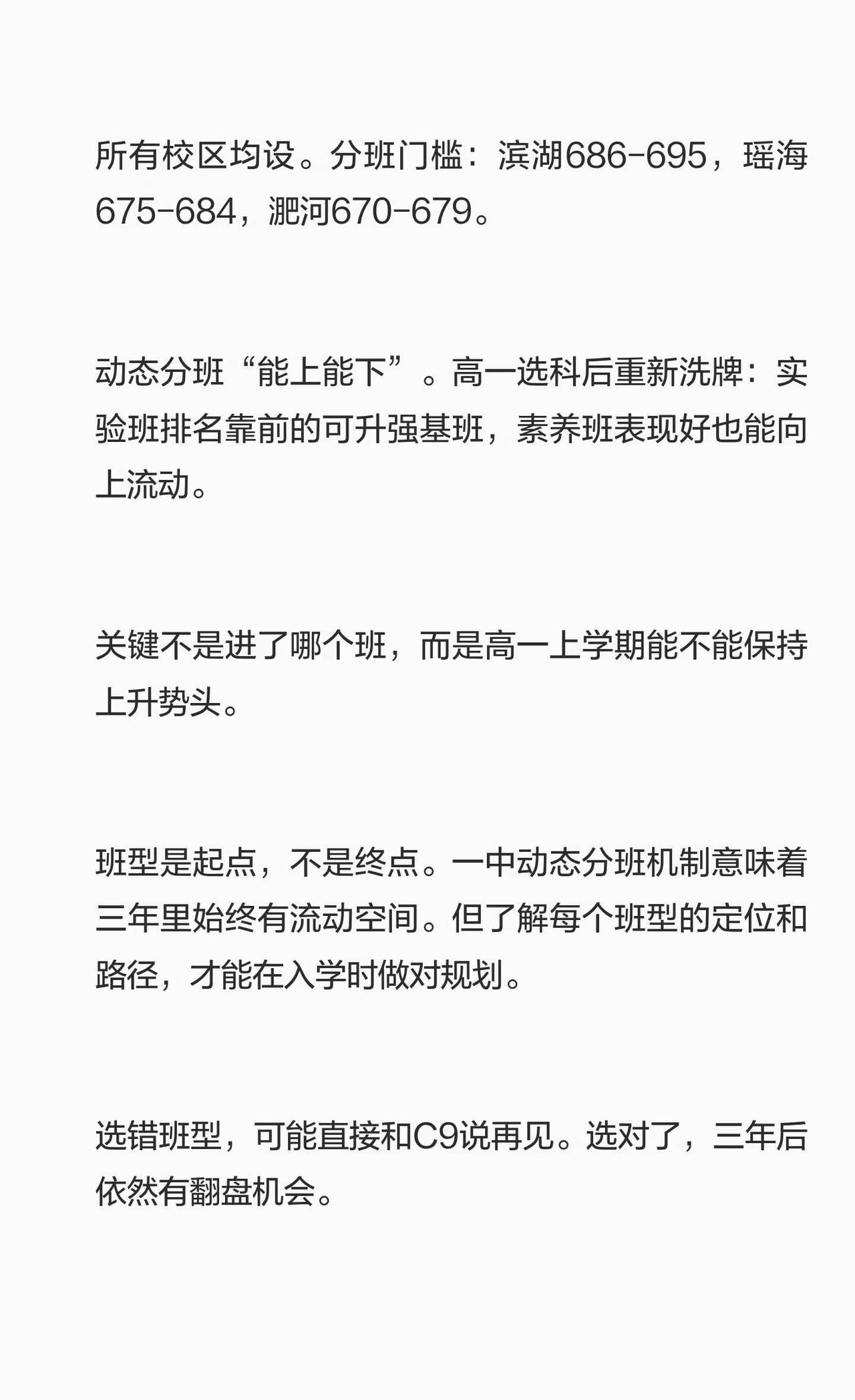 所有校区均设。分班门槛：滨湖686-695，瑶海675-684，淝河670-679。

动态分班“能上能下”。高一选科后重新洗牌：实验班排名靠前的可升强基班，素养班表现好也能向上流动。

关键不是进了哪个班，而是高一上学期能不能保持上升势头。

班型是起点，不是终点。一中动态分班机制意味着三年里始终有流动空间。但了解每个班型的定位和路径，才能在入学时做对规划。

选错班型，可能直接和C9说再见。选对了，三年后依然有翻盘机会。